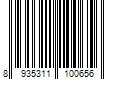 8 935311 100656